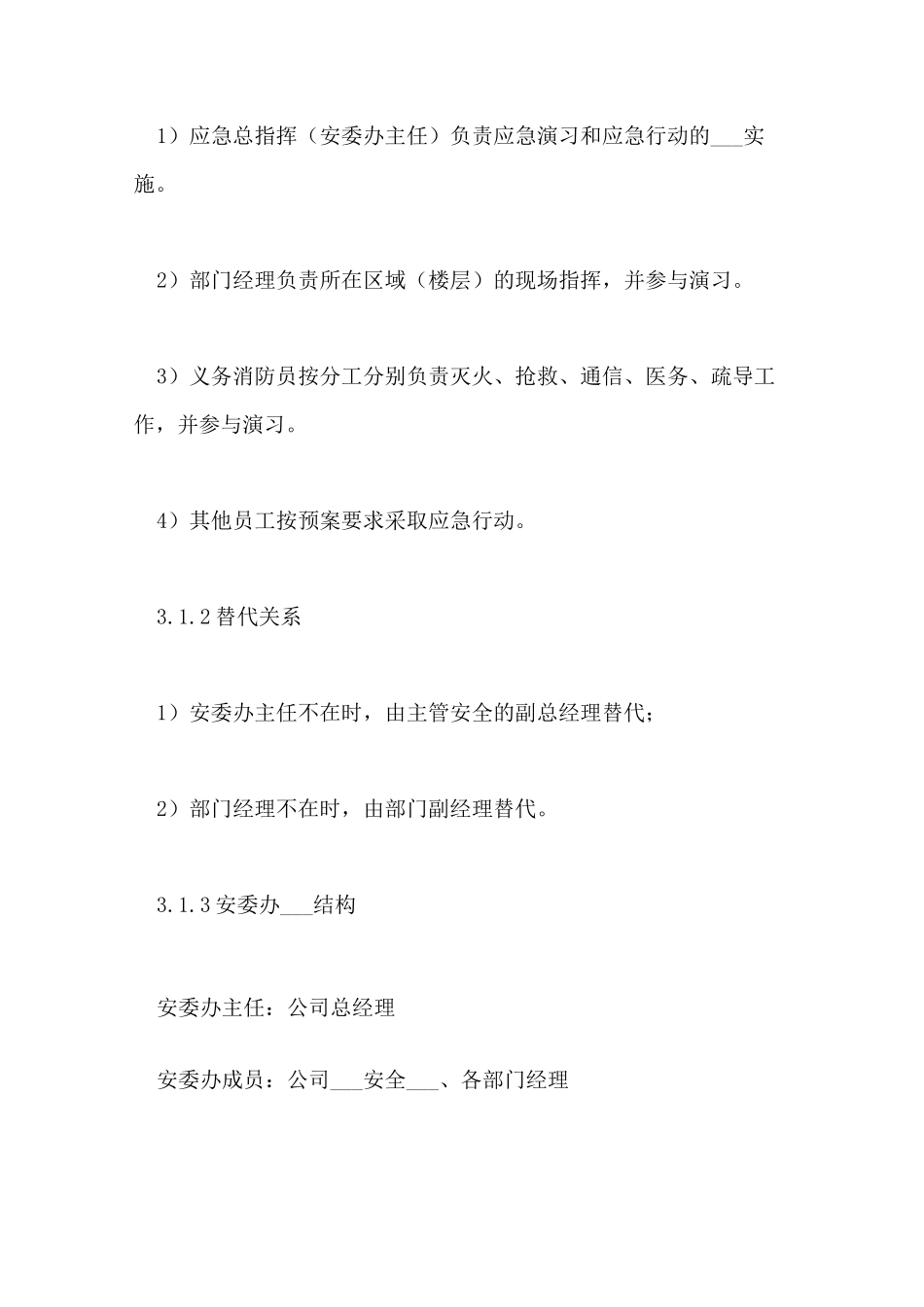 1）应急总指挥（安委办主任）负责应急演习和应急行动的___实施。

2）部门经理负责所在区域（楼层）的现场指挥，并参与演习。

3）义务消防员按分工分别负责灭火、抢救、通信、医务、疏导工作，并参与演习。

4）其他员工按预案要求采取应急行动。

3.1.2 替代关系

1）安委办主任不在时，由主管安全的副总经理替代；

2）部门经理不在时，由部门副经理替代。

3.1.3 安委办___结构

安委办主任：公司总经理

安委办成员：公司___安全___、各部门经理